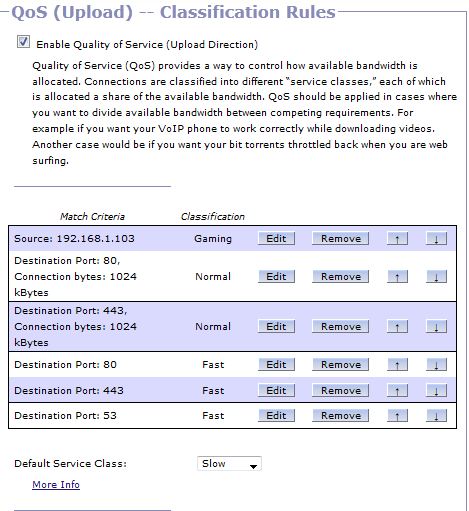 QoS (Upload) -- Classification Rules

Enable Quality of Service (Upload Direction)

Quality of Service (QoS) provides a way to control how available bandwidth is allocated. Connections are classified into different "service classes," each of which is allocated a share of the available bandwidth. QoS should be applied in cases where you want to divide available bandwidth between competing requirements. For example if you want your VoIP phone to work correctly while downloading videos. Another case would be if you want your bit torrents throttled back when you are web surfing.

| Match Criteria | Classification | | | | |
|---|---|---|---|---|---|
| Source: 192.168.1.103 | Gaming | Edit | Remove | ↑ | ↓ |
| Destination Port: 80, Connection bytes: 1024 kBytes | Normal | Edit | Remove | ↑ | ↓ |
| Destination Port: 443, Connection bytes: 1024 kBytes | Normal | Edit | Remove | ↑ | ↓ |
| Destination Port: 80 | Fast | Edit | Remove | ↑ | ↓ |
| Destination Port: 443 | Fast | Edit | Remove | ↑ | ↓ |
| Destination Port: 53 | Fast | Edit | Remove | ↑ | ↓ |

Default Service Class: Slow

More Info